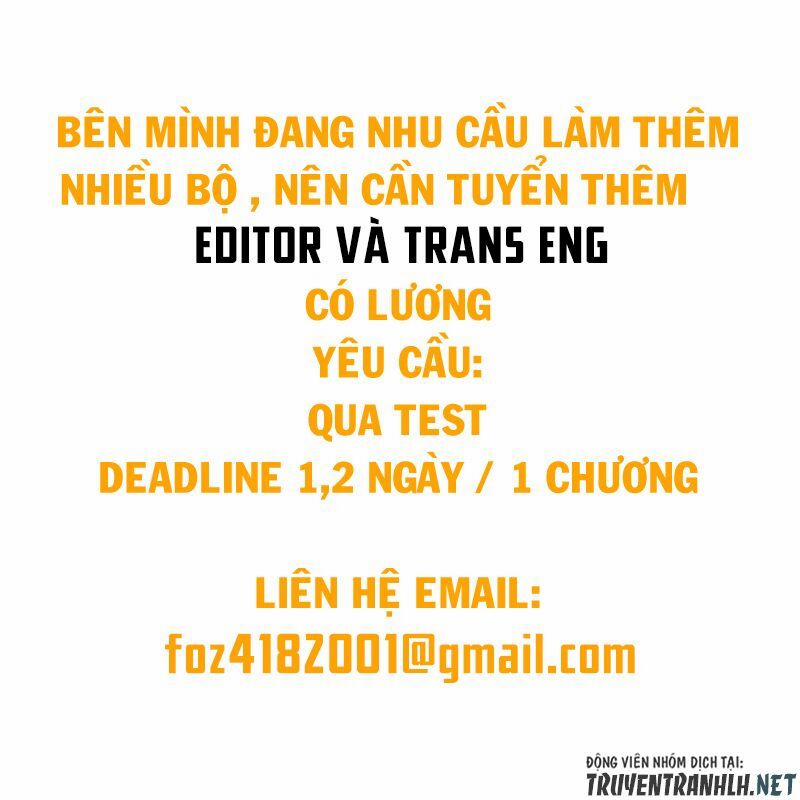 BÊN MÌNH ĐANG NHU CẦU LÀM THÊM NHIỀU BỘ , NÊN CẦN TUYỂN THÊM
EDITOR VÀ TRANS ENG
CÓ LƯƠNG
YÊU CẦU:
QUA TEST
DEADLINE 1,2 NGÀY / 1 CHƯƠNG

LIÊN HỆ EMAIL:
foz4182001@gmail.com

ĐỘNG VIÊN NHÓM DỊCH TẠI:
TRUYENTRANHLH.NET